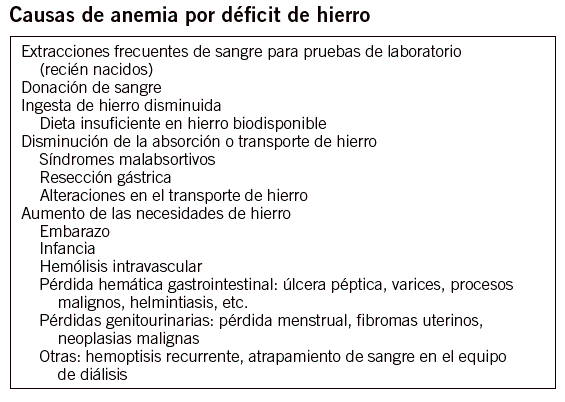 Causas de anemia por déficit de hierro

Extracciones frecuentes de sangre para pruebas de laboratorio (recién nacidos)
Donación de sangre
Ingesta de hierro disminuida
Dieta insuficiente en hierro biodisponible
Disminución de la absorción o transporte de hierro
Síndromes malabsortivos
Resección gástrica
Alteraciones en el transporte de hierro
Aumento de las necesidades de hierro
Embarazo
Infancia
Hemólisis intravascular
Pérdida hemática gastrointestinal: úlcera péptica, varices, procesos malignos, helmintiasis, etc.
Pérdidas genitourinarias: pérdida menstrual, fibromas uterinos, neoplasias malignas
Otras: hemoptisis recurrente, atrapamiento de sangre en el equipo de diálisis